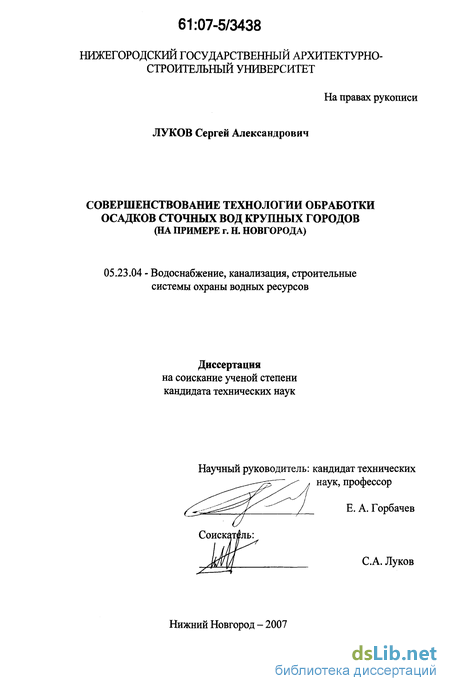 61:07-5/3438

НИЖЕГОРОДСКИЙ ГОСУДАРСТВЕННЫЙ АРХИТЕКТУРНО-СТРОИТЕЛЬНЫЙ УНИВЕРСИТЕТ

На правах рукописи

ЛУКОВ Сергей Александрович

СОВЕРШЕНСТВОВАНИЕ ТЕХНОЛОГИИ ОБРАБОТКИ ОСАДКОВ СТОЧНЫХ ВОД КРУПНЫХ ГОРОДОВ (НА ПРИМЕРЕ г. Н. НОВГОРОДА)

05.23.04 - Водоснабжение, канализация, строительные системы охраны водных ресурсов

Диссертация
на соискание ученой степени
кандидата технических наук

Научный руководитель: кандидат технических наук, профессор

Е. А. Горбачев

Соискатель:

С.А. Луков

Нижний Новгород – 2007

dsLib.net
библиотека диссертаций